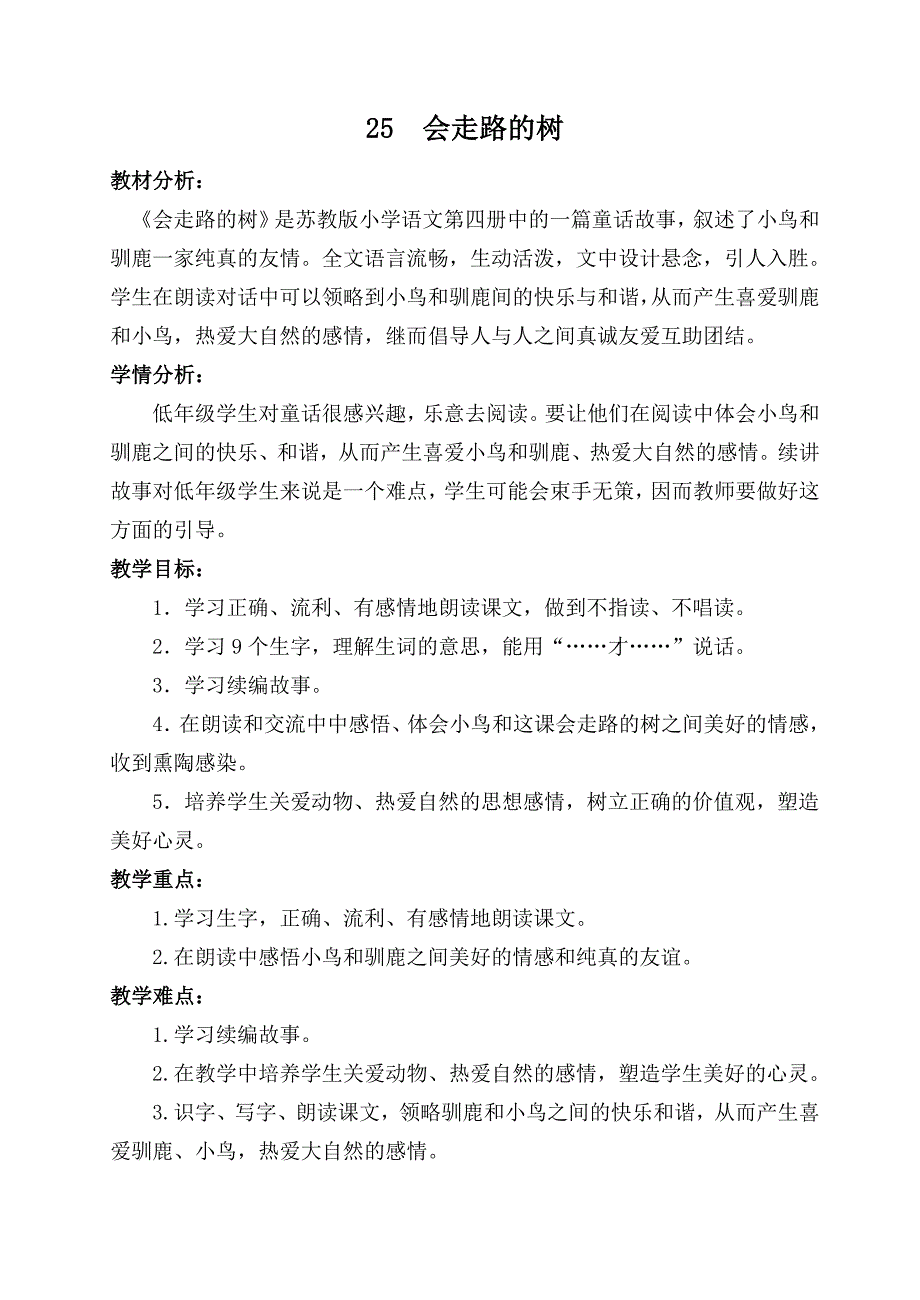 25 会走路的树

教材分析：

《会走路的树》是苏教版小学语文第四册中的一篇童话故事，叙述了小鸟和驯鹿一家纯真的友情。全文语言流畅，生动活泼，文中设计悬念，引人入胜。学生在朗读对话中可以领略到小鸟和驯鹿间的快乐与和谐，从而产生喜爱驯鹿和小鸟，热爱大自然的感情，继而倡导人与人之间真诚友爱互助团结。

学情分析：

低年级学生对童话很感兴趣，乐意去阅读。要让他们在阅读中体会小鸟和驯鹿之间的快乐、和谐，从而产生喜爱小鸟和驯鹿、热爱大自然的感情。续讲故事对低年级学生来说是一个难点，学生可能会束手无策，因而教师要做好这方面的引导。

教学目标：

1．学习正确、流利、有感情地朗读课文，做到不指读、不唱读。

2．学习 9 个生字，理解生词的意思，能用“……才……”说话。

3．学习续编故事。

4．在朗读和交流中中感悟、体会小鸟和这课会走路的树之间美好的情感，收到熏陶感染。

5．培养学生关爱动物、热爱自然的思想感情，树立正确的价值观，塑造美好心灵。

教学重点：

1.学习生字，正确、流利、有感情地朗读课文。

2.在朗读中感悟小鸟和驯鹿之间美好的情感和纯真的友谊。

教学难点：

1.学习续编故事。

2.在教学中培养学生关爱动物、热爱自然的感情，塑造学生美好的心灵。

3.识字、写字、朗读课文，领略驯鹿和小鸟之间的快乐和谐，从而产生喜爱驯鹿、小鸟，热爱大自然的感情。